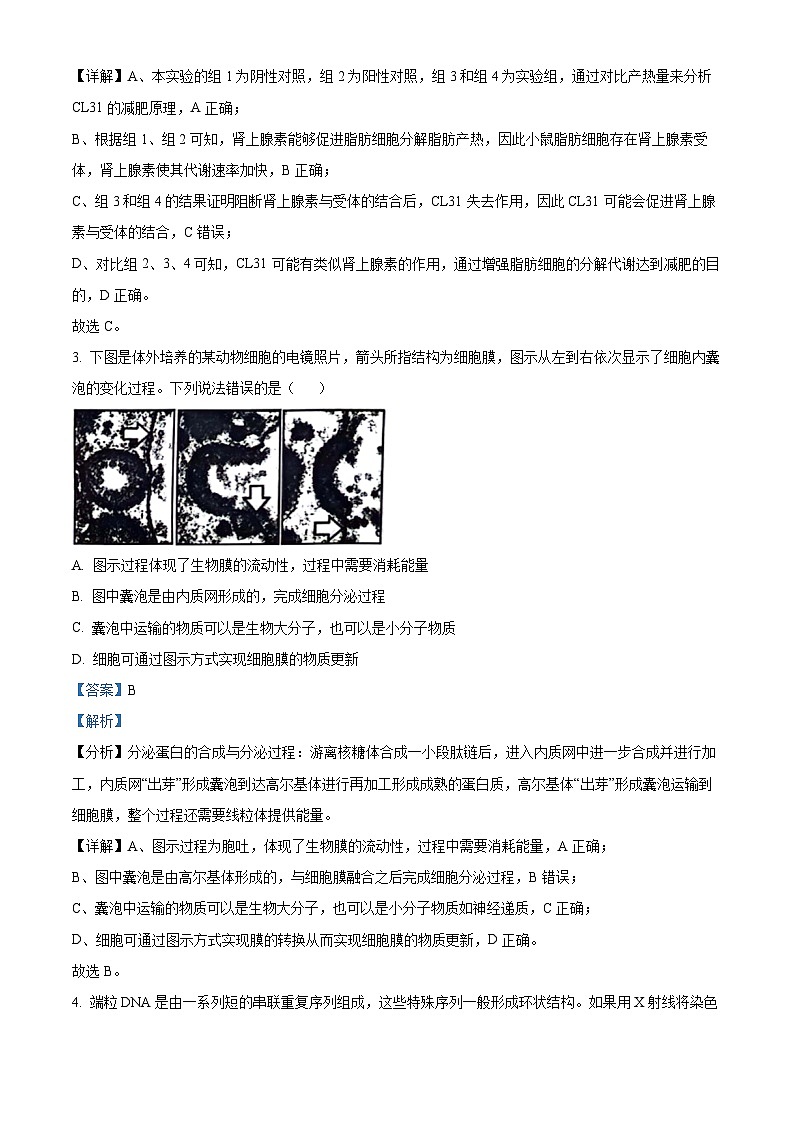 【详解】A、本实验的组 1 为阴性对照，组 2 为阳性对照，组 3 和组 4 为实验组，通过对比产热量来分析 CL31 的减肥原理，A 正确；

B、根据组 1、组 2 可知，肾上腺素能够促进脂肪细胞分解脂肪产热，因此小鼠脂肪细胞存在肾上腺素受体，肾上腺素使其代谢速率加快，B 正确；

C、组 3 和组 4 的结果证明阻断肾上腺素与受体的结合后，CL31 失去作用，因此 CL31 可能会促进肾上腺素与受体的结合，C 错误；

D、对比组 2、3、4 可知，CL31 可能有类似肾上腺素的作用，通过增强脂肪细胞的分解代谢达到减肥的目的，D 正确。

故选 C。

3. 下图是体外培养的某动物细胞的电镜照片，箭头所指结构为细胞膜，图示从左到右依次显示了细胞内囊泡的变化过程。下列说法错误的是（　　）

A. 图示过程体现了生物膜的流动性，过程中需要消耗能量

B. 图中囊泡是由内质网形成的，完成细胞分泌过程

C. 囊泡中运输的物质可以是生物大分子，也可以是小分子物质

D. 细胞可通过图示方式实现细胞膜的物质更新

【答案】B

【解析】

【分析】分泌蛋白的合成与分泌过程：游离核糖体合成一小段肽链后，进入内质网中进一步合成并进行加工，内质网“出芽”形成囊泡到达高尔基体进行再加工形成成熟的蛋白质，高尔基体“出芽”形成囊泡运输到细胞膜，整个过程还需要线粒体提供能量。

【详解】A、图示过程为胞吐，体现了生物膜的流动性，过程中需要消耗能量，A 正确；

B、图中囊泡是由高尔基体形成的，与细胞膜融合之后完成细胞分泌过程，B 错误；

C、囊泡中运输的物质可以是生物大分子，也可以是小分子物质如神经递质，C 正确；

D、细胞可通过图示方式实现膜的转换从而实现细胞膜的物质更新，D 正确。

故选 B。

4. 端粒 DNA 是由一系列短的串联重复序列组成，这些特殊序列一般形成环状结构。如果用 X 射线将染色